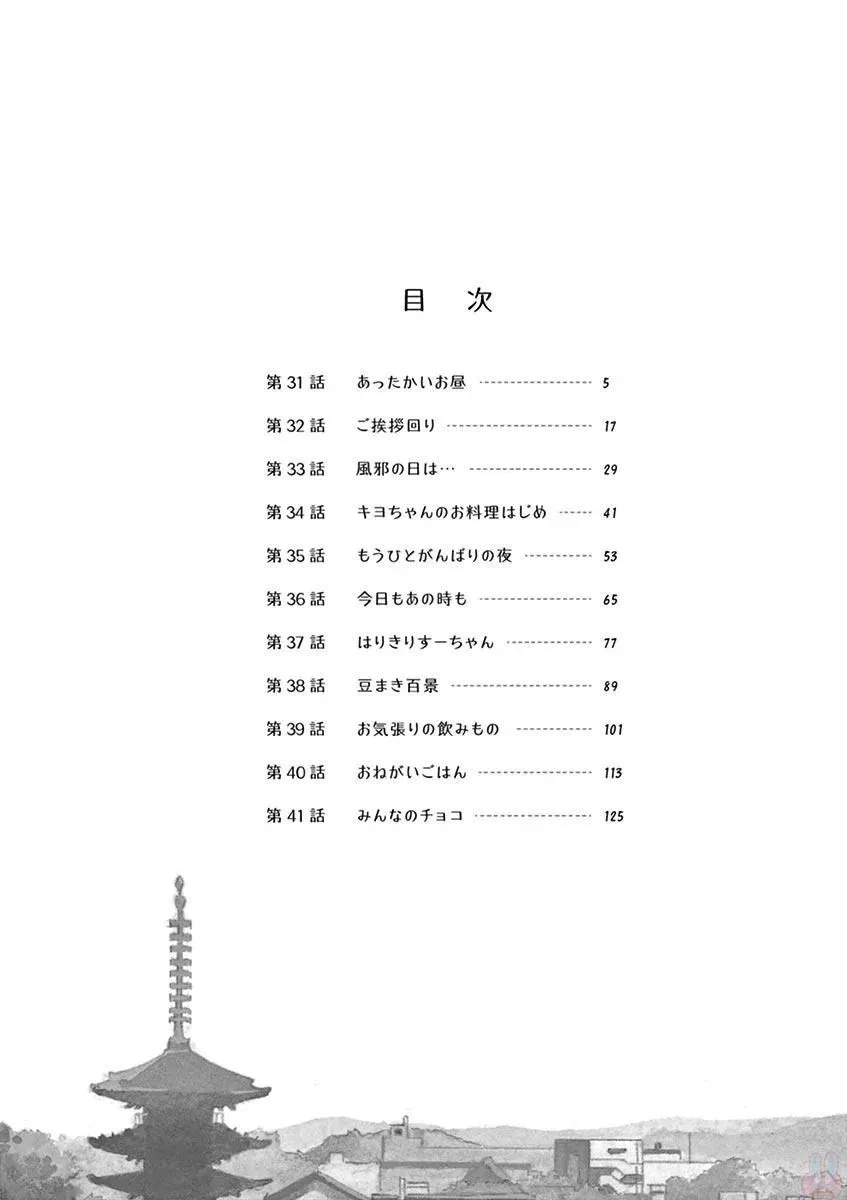 目 次

第31話 あったかいお昼 5

第32話 ご挨拶回り 17

第33話 風邪の日は… 29

第34話 キヨちゃんのお料理はじめ 41

第35話 もうひとがんばりの夜 53

第36話 今日もあの時も 65

第37話 はりきりすーちゃん 77

第38話 豆まき百景 89

第39話 お気張りの飲みもの 101

第40話 おねがいごはん 113

第41話 みんなのチョコ 125